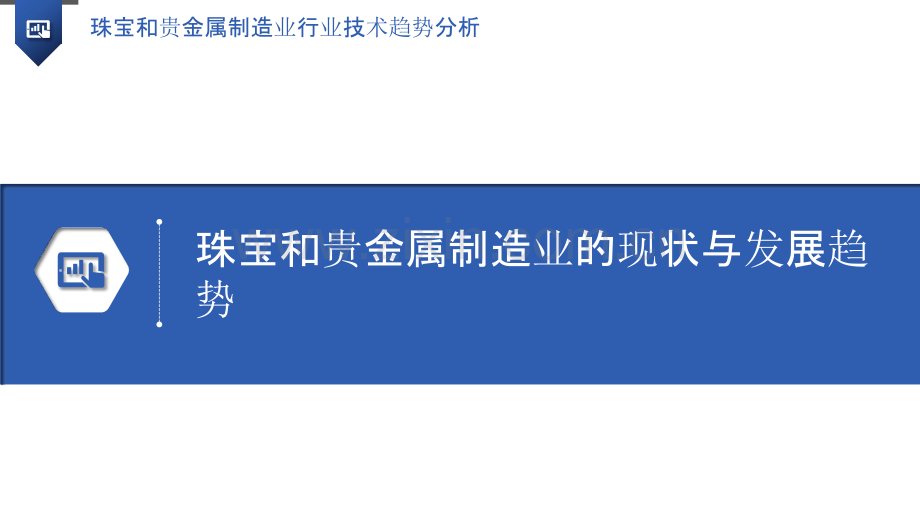 珠宝和贵金属制造业行业技术趋势分析

珠宝和贵金属制造业的现状与发展趋势